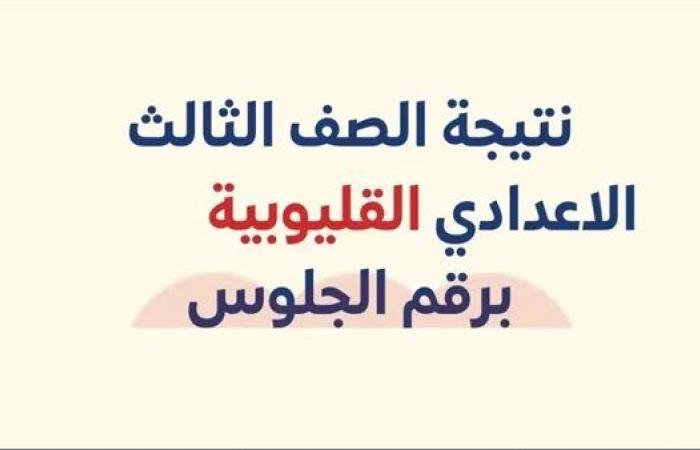 نتيجة الصف الثالث
الاعدادي القليوبية
برقم الجلوس